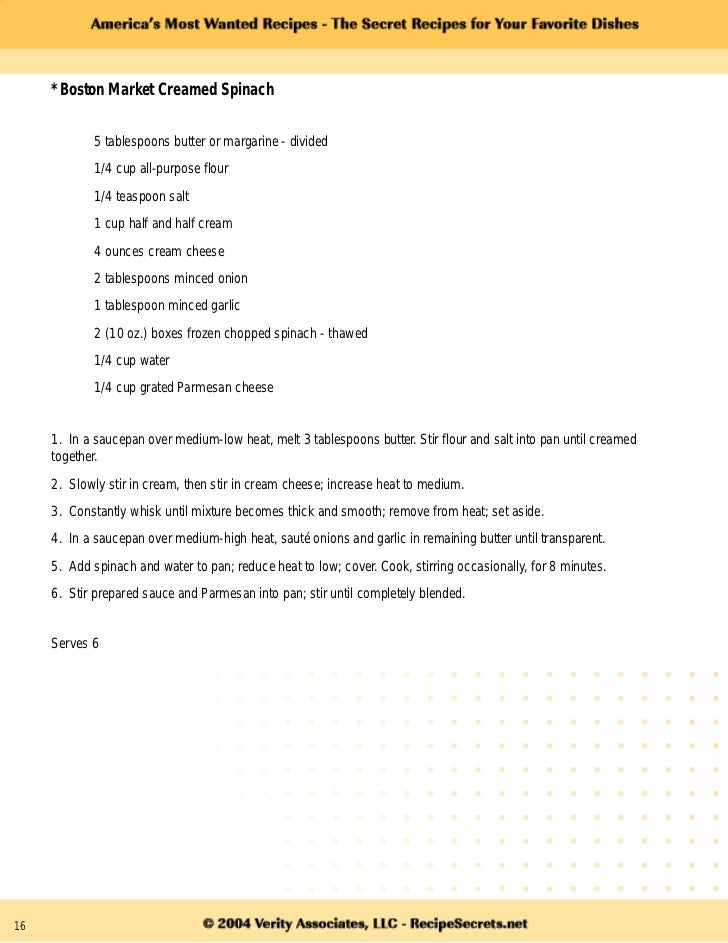 America's Most Wanted Recipes - The Secret Recipes for Your Favorite Dishes

* Boston Market Creamed Spinach

5 tablespoons butter or margarine - divided

1/4 cup all-purpose flour

1/4 teaspoon salt

1 cup half and half cream

4 ounces cream cheese

2 tablespoons minced onion

1 tablespoon minced garlic

2 (10 oz.) boxes frozen chopped spinach - thawed

1/4 cup water

1/4 cup grated Parmesan cheese

1. In a saucepan over medium-low heat, melt 3 tablespoons butter. Stir flour and salt into pan until creamed together.

2. Slowly stir in cream, then stir in cream cheese; increase heat to medium.

3. Constantly whisk until mixture becomes thick and smooth; remove from heat; set aside.

4. In a saucepan over medium-high heat, sauté onions and garlic in remaining butter until transparent.

5. Add spinach and water to pan; reduce heat to low; cover. Cook, stirring occasionally, for 8 minutes.

6. Stir prepared sauce and Parmesan into pan; stir until completely blended.

Serves 6

16

© 2004 Verity Associates, LLC - RecipeSecrets.net